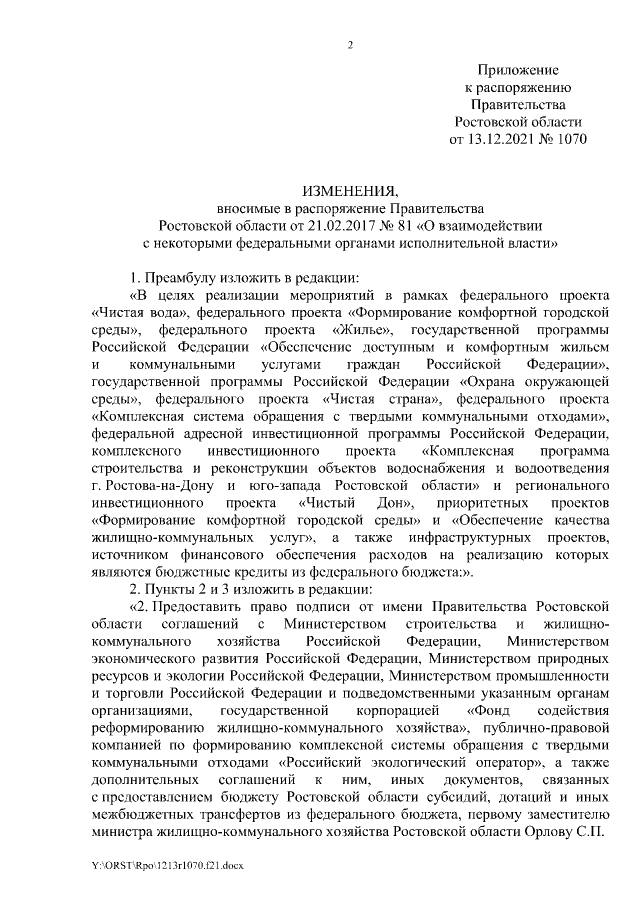 2

Приложение
к распоряжению
Правительства
Ростовской области
от 13.12.2021 № 1070

ИЗМЕНЕНИЯ,
вносимые в распоряжение Правительства
Ростовской области от 21.02.2017 № 81 «О взаимодействии
с некоторыми федеральными органами исполнительной власти»

1. Преамбулу изложить в редакции:

«В целях реализации мероприятий в рамках федерального проекта «Чистая вода», федерального проекта «Формирование комфортной городской среды», федерального проекта «Жилье», государственной программы Российской Федерации «Обеспечение доступным и комфортным жильем и коммунальными услугами граждан Российской Федерации», государственной программы Российской Федерации «Охрана окружающей среды», федерального проекта «Чистая страна», федерального проекта «Комплексная система обращения с твердыми коммунальными отходами», федеральной адресной инвестиционной программы Российской Федерации, комплексного инвестиционного проекта «Комплексная программа строительства и реконструкции объектов водоснабжения и водоотведения г. Ростова-на-Дону и юго-запада Ростовской области» и регионального инвестиционного проекта «Чистый Дон», приоритетных проектов «Формирование комфортной городской среды» и «Обеспечение качества жилищно-коммунальных услуг», а также инфраструктурных проектов, источником финансового обеспечения расходов на реализацию которых являются бюджетные кредиты из федерального бюджета:».

2. Пункты 2 и 3 изложить в редакции:

«2. Предоставить право подписи от имени Правительства Ростовской области соглашений с Министерством строительства и жилищно-коммунального хозяйства Российской Федерации, Министерством экономического развития Российской Федерации, Министерством природных ресурсов и экологии Российской Федерации, Министерством промышленности и торговли Российской Федерации и подведомственными указанным органам организациями, государственной корпорацией «Фонд содействия реформированию жилищно-коммунального хозяйства», публично-правовой компанией по формированию комплексной системы обращения с твердыми коммунальными отходами «Российский экологический оператор», а также дополнительных соглашений к ним, иных документов, связанных с предоставлением бюджету Ростовской области субсидий, дотаций и иных межбюджетных трансфертов из федерального бюджета, первому заместителю министра жилищно-коммунального хозяйства Ростовской области Орлову С.П.

Y:\ORST\Rpo\1213r1070.f21.docx